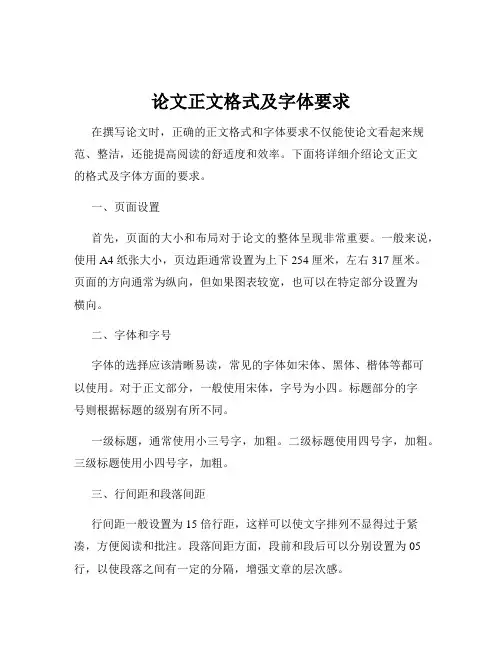 论文正文格式及字体要求

在撰写论文时，正确的正文格式和字体要求不仅能使论文看起来规范、整洁，还能提高阅读的舒适度和效率。下面将详细介绍论文正文的格式及字体方面的要求。

一、页面设置

首先，页面的大小和布局对于论文的整体呈现非常重要。一般来说，使用A4纸张大小，页边距通常设置为上下254厘米，左右317厘米。页面的方向通常为纵向，但如果图表较宽，也可以在特定部分设置为横向。

二、字体和字号

字体的选择应该清晰易读，常见的字体如宋体、黑体、楷体等都可以使用。对于正文部分，一般使用宋体，字号为小四。标题部分的字号则根据标题的级别有所不同。

一级标题，通常使用小三号字，加粗。二级标题使用四号字，加粗。三级标题使用小四号字，加粗。

三、行间距和段落间距

行间距一般设置为15倍行距，这样可以使文字排列不显得过于紧凑，方便阅读和批注。段落间距方面，段前和段后可以分别设置为05行，以使段落之间有一定的分隔，增强文章的层次感。